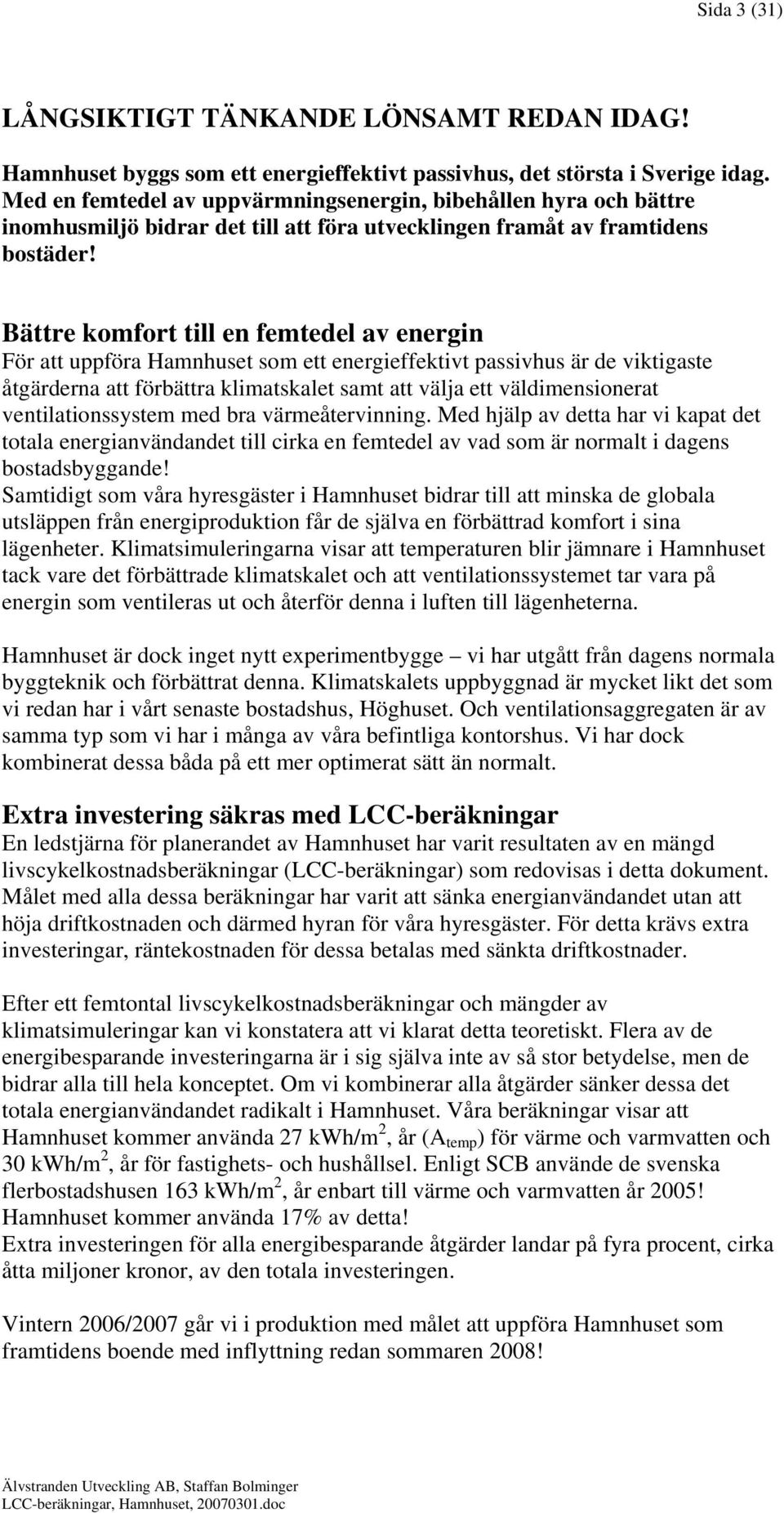 Sida 3 (31)

LÅNGSIKTIGT TÄNKANDE LÖNSAMT REDAN IDAG!

Hamnhuset byggs som ett energieffektivt passivhus, det största i Sverige idag. Med en femtedel av uppvärmningsenergin, bibehållen hyra och bättre inomhusmiljö bidrar det till att föra utvecklingen framåt av framtidens bostäder!

Bättre komfort till en femtedel av energin
För att uppföra Hamnhuset som ett energieffektivt passivhus är de viktigaste åtgärderna att förbättra klimatskalet samt att välja ett väldimensionerat ventilationssystem med bra värmeåtervinning. Med hjälp av detta har vi kapat det totala energianvändandet till cirka en femtedel av vad som är normalt i dagens bostadsbyggande!
Samtidigt som våra hyresgäster i Hamnhuset bidrar till att minska de globala utsläppen från energiproduktion får de själva en förbättrad komfort i sina lägenheter. Klimatsimuleringarna visar att temperaturen blir jämnare i Hamnhuset tack vare det förbättrade klimatskalet och att ventilationssystemet tar vara på energin som ventileras ut och återför denna i luften till lägenheterna.

Hamnhuset är dock inget nytt experimentbygge – vi har utgått från dagens normala byggteknik och förbättrat denna. Klimatskalets uppbyggnad är mycket likt det som vi redan har i vårt senaste bostadshus, Höghuset. Och ventilationsaggregaten är av samma typ som vi har i många av våra befintliga kontorshus. Vi har dock kombinerat dessa båda på ett mer optimerat sätt än normalt.

Extra investering säkras med LCC-beräkningar
En ledstjärna för planerandet av Hamnhuset har varit resultaten av en mängd livscykelkostnadsberäkningar (LCC-beräkningar) som redovisas i detta dokument. Målet med alla dessa beräkningar har varit att sänka energianvändandet utan att höja driftkostnaden och därmed hyran för våra hyresgäster. För detta krävs extra investeringar, räntekostnaden för dessa betalas med sänkta driftkostnader.

Efter ett femtontal livscykelkostnadsberäkningar och mängder av klimatsimuleringar kan vi konstatera att vi klarat detta teoretiskt. Flera av de energibesparande investeringarna är i sig själva inte av så stor betydelse, men de bidrar alla till hela konceptet. Om vi kombinerar alla åtgärder sänker dessa det totala energianvändandet radikalt i Hamnhuset. Våra beräkningar visar att Hamnhuset kommer använda 27 kWh/m$^2$, år (A$_{temp}$) för värme och varmvatten och 30 kWh/m$^2$, år för fastighets- och hushållsel. Enligt SCB använde de svenska flerbostadshusen 163 kWh/m$^2$, år enbart till värme och varmvatten år 2005! Hamnhuset kommer använda 17% av detta!
Extra investeringen för alla energibesparande åtgärder landar på fyra procent, cirka åtta miljoner kronor, av den totala investeringen.

Vintern 2006/2007 går vi i produktion med målet att uppföra Hamnhuset som framtidens boende med inflyttning redan sommaren 2008!

Älvstranden Utveckling AB, Staffan Bolminger
LCC-beräkningar, Hamnhuset, 20070301.doc